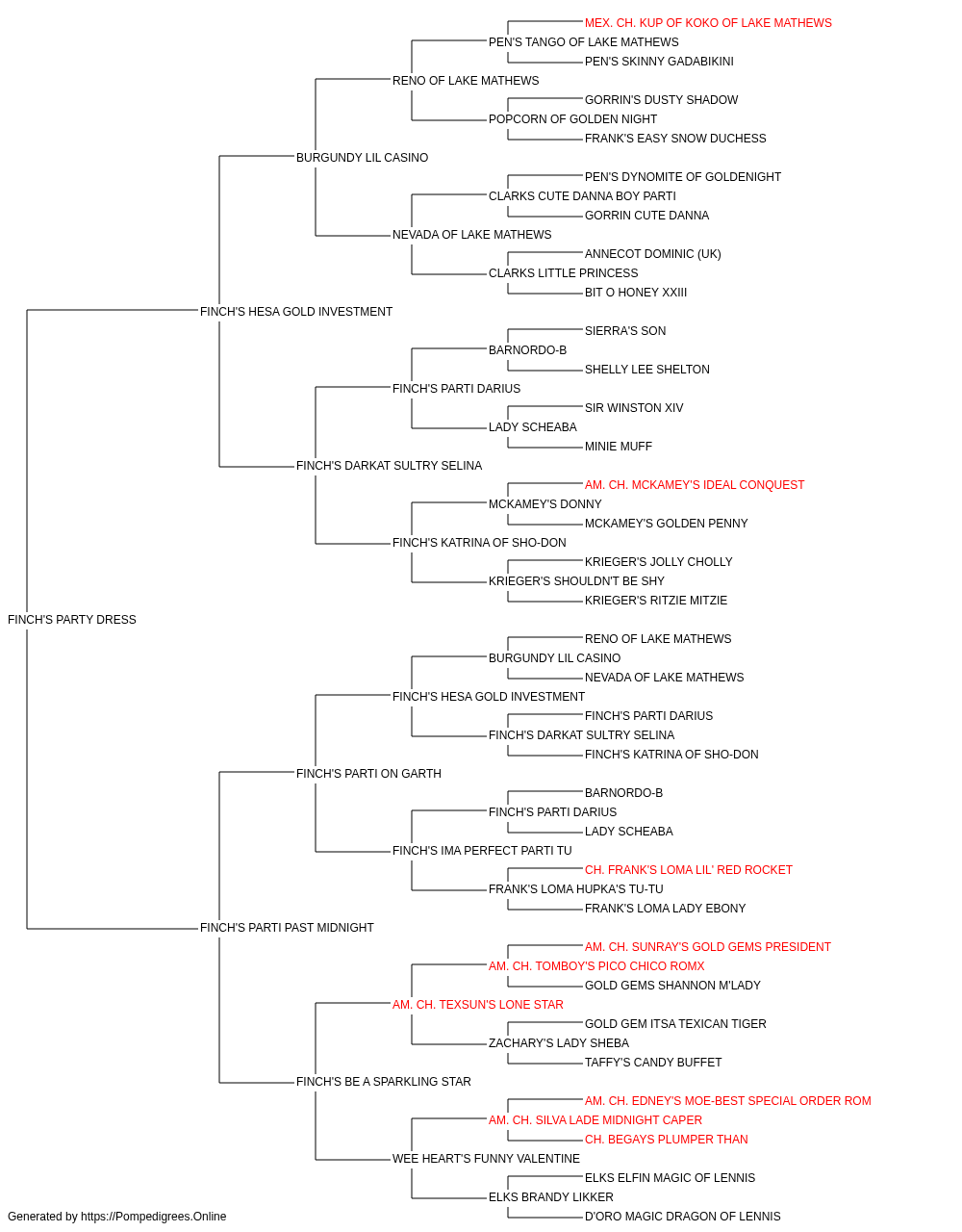 MEX. CH. KUP OF KOKO OF LAKE MATHEWS
PEN'S TANGO OF LAKE MATHEWS
PEN'S SKINNY GADABIKINI
RENO OF LAKE MATHEWS
GORRIN'S DUSTY SHADOW
POPCORN OF GOLDEN NIGHT
FRANK'S EASY SNOW DUCHESS
BURGUNDY LIL CASINO
PEN'S DYNOMITE OF GOLDENIGHT
CLARKS CUTE DANNA BOY PARTI
GORRIN CUTE DANNA
NEVADA OF LAKE MATHEWS
ANNECOT DOMINIC (UK)
CLARKS LITTLE PRINCESS
BIT O HONEY XXIII
FINCH'S HESA GOLD INVESTMENT
SIERRA'S SON
BARNORDO-B
SHELLY LEE SHELTON
FINCH'S PARTI DARIUS
SIR WINSTON XIV
LADY SCHEABA
MINIE MUFF
FINCH'S DARKAT SULTRY SELINA
AM. CH. MCKAMEY'S IDEAL CONQUEST
MCKAMEY'S DONNY
MCKAMEY'S GOLDEN PENNY
FINCH'S KATRINA OF SHO-DON
KRIEGER'S JOLLY CHOLLY
KRIEGER'S SHOULDN'T BE SHY
KRIEGER'S RITZIE MITZIE
FINCH'S PARTY DRESS
RENO OF LAKE MATHEWS
BURGUNDY LIL CASINO
NEVADA OF LAKE MATHEWS
FINCH'S HESA GOLD INVESTMENT
FINCH'S PARTI DARIUS
FINCH'S DARKAT SULTRY SELINA
FINCH'S KATRINA OF SHO-DON
FINCH'S PARTI ON GARTH
BARNORDO-B
FINCH'S PARTI DARIUS
LADY SCHEABA
FINCH'S IMA PERFECT PARTI TU
CH. FRANK'S LOMA LIL' RED ROCKET
FRANK'S LOMA HUPKA'S TU-TU
FRANK'S LOMA LADY EBONY
FINCH'S PARTI PAST MIDNIGHT
AM. CH. SUNRAY'S GOLD GEMS PRESIDENT
AM. CH. TOMBOY'S PICO CHICO ROMX
GOLD GEMS SHANNON M'LADY
AM. CH. TEXSUN'S LONE STAR
GOLD GEM ITSA TEXICAN TIGER
ZACHARY'S LADY SHEBA
TAFFY'S CANDY BUFFET
FINCH'S BE A SPARKLING STAR
AM. CH. EDNEY'S MOE-BEST SPECIAL ORDER ROM
AM. CH. SILVA LADE MIDNIGHT CAPER
CH. BEGAYS PLUMPER THAN
WEE HEART'S FUNNY VALENTINE
ELKS ELFIN MAGIC OF LENNIS
ELKS BRANDY LIKKER
D'ORO MAGIC DRAGON OF LENNIS
Generated by https://Pompedigrees.Online